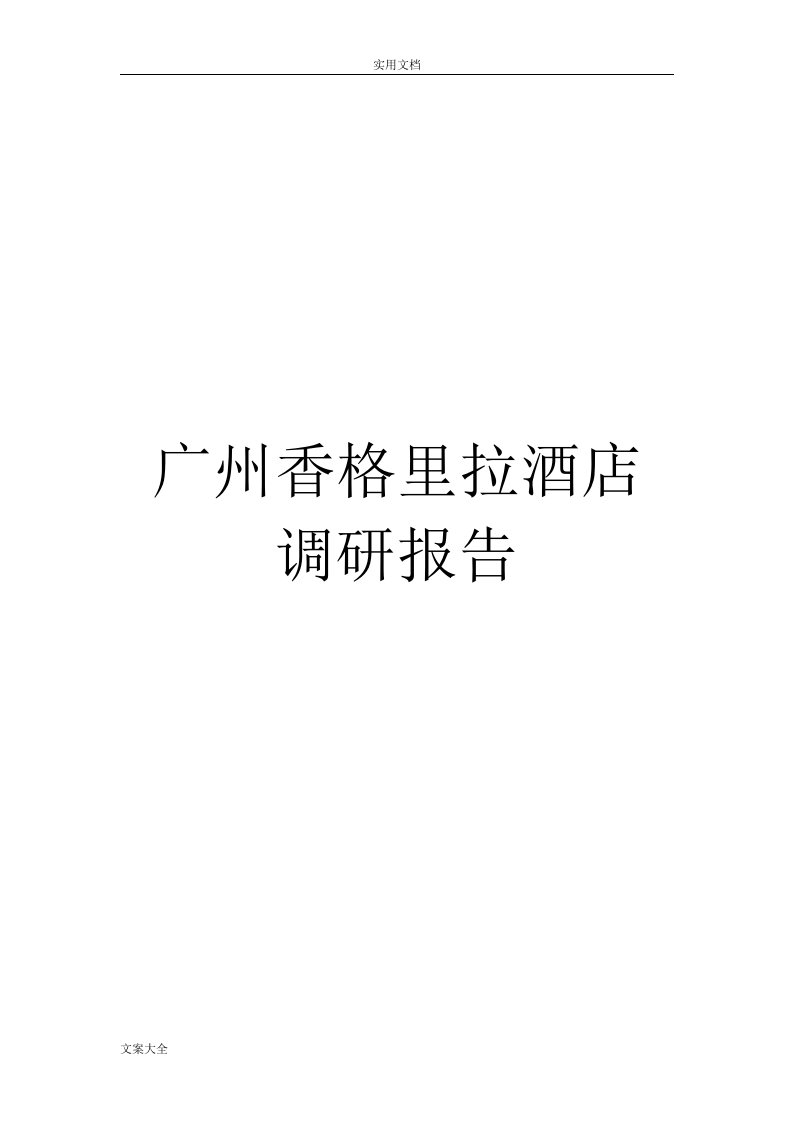 实用文档

广州香格里拉酒店
调研报告

文案大全